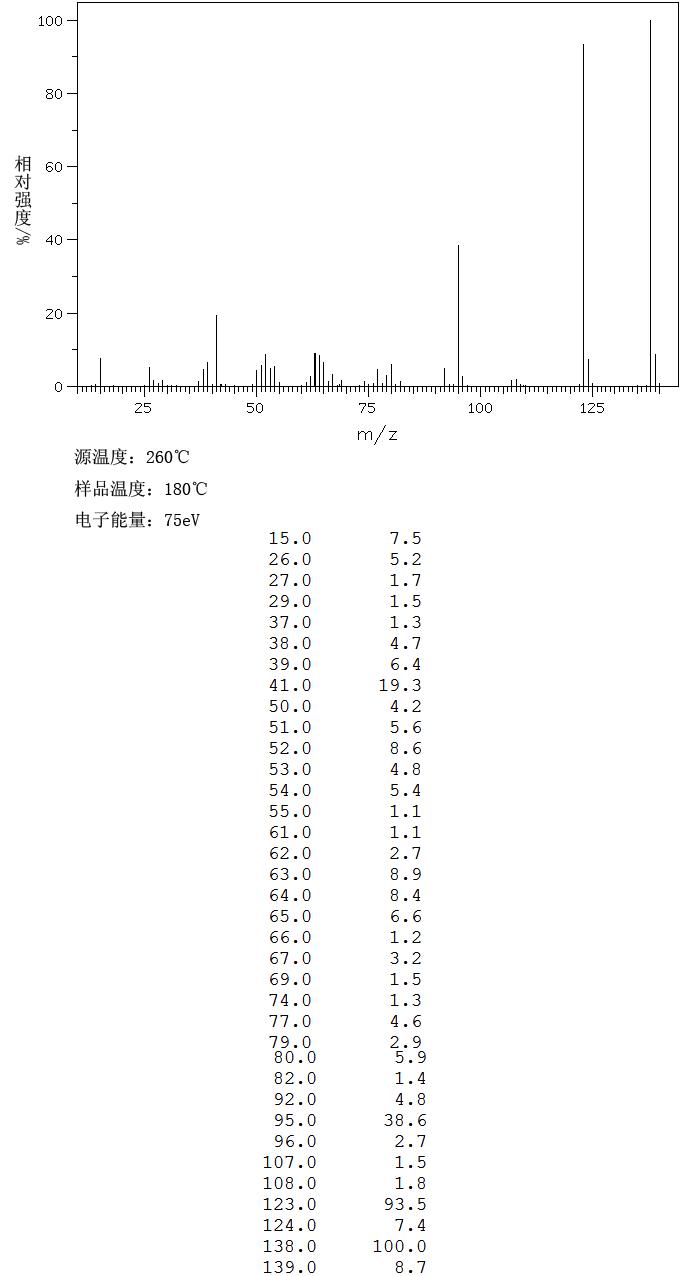 100
80
60
40
20
0
相对强度/%
25
50
75
100
125
m/z

源温度：260℃

样品温度：180℃

电子能量：75eV

| | |
|---|---|
| 15.0 | 7.5 |
| 26.0 | 5.2 |
| 27.0 | 1.7 |
| 29.0 | 1.5 |
| 37.0 | 1.3 |
| 38.0 | 4.7 |
| 39.0 | 6.4 |
| 41.0 | 19.3 |
| 50.0 | 4.2 |
| 51.0 | 5.6 |
| 52.0 | 8.6 |
| 53.0 | 4.8 |
| 54.0 | 5.4 |
| 55.0 | 1.1 |
| 61.0 | 1.1 |
| 62.0 | 2.7 |
| 63.0 | 8.9 |
| 64.0 | 8.4 |
| 65.0 | 6.6 |
| 66.0 | 1.2 |
| 67.0 | 3.2 |
| 69.0 | 1.5 |
| 74.0 | 1.3 |
| 77.0 | 4.6 |
| 79.0 | 2.9 |
| 80.0 | 5.9 |
| 82.0 | 1.4 |
| 92.0 | 4.8 |
| 95.0 | 38.6 |
| 96.0 | 2.7 |
| 107.0 | 1.5 |
| 108.0 | 1.8 |
| 123.0 | 93.5 |
| 124.0 | 7.4 |
| 138.0 | 100.0 |
| 139.0 | 8.7 |